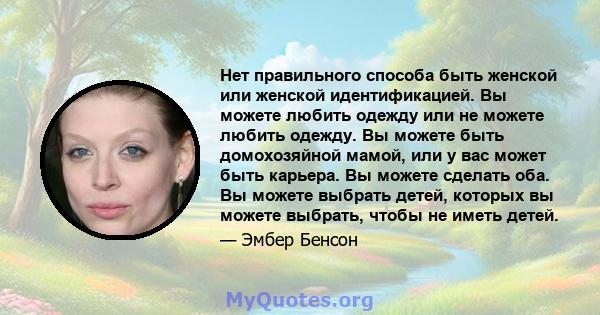 Нет правильного способа быть женской или женской идентификацией. Вы можете любить одежду или не можете любить одежду. Вы можете быть домохозяйной мамой, или у вас может быть карьера. Вы можете сделать оба. Вы можете выбрать детей, которых вы можете выбрать, чтобы не иметь детей.

— Эмбер Бенсон

MyQuotes.org